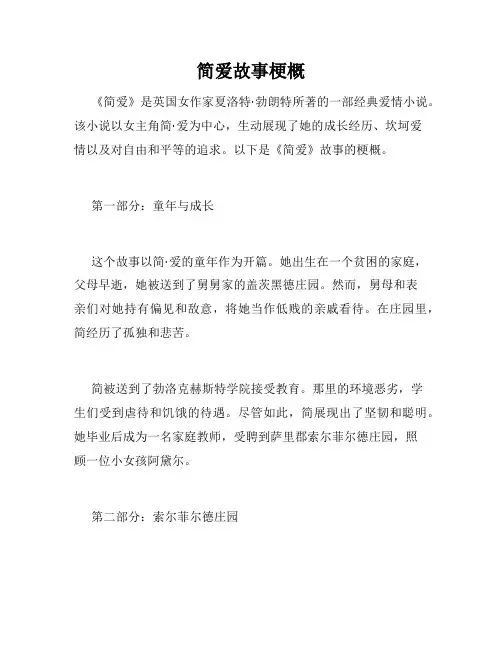 简爱故事梗概

《简爱》是英国女作家夏洛特·勃朗特所著的一部经典爱情小说。该小说以女主角简·爱为中心，生动展现了她的成长经历、坎坷爱情以及对自由和平等的追求。以下是《简爱》故事的梗概。

第一部分：童年与成长

这个故事以简·爱的童年作为开篇。她出生在一个贫困的家庭，父母早逝，她被送到了舅舅家的盖茨黑德庄园。然而，舅母和表亲们对她持有偏见和敌意，将她当作低贱的亲戚看待。在庄园里，简经历了孤独和悲苦。

简被送到了勃洛克赫斯特学院接受教育。那里的环境恶劣，学生们受到虐待和饥饿的待遇。尽管如此，简展现出了坚韧和聪明。她毕业后成为一名家庭教师，受聘到萨里郡索尔菲尔德庄园，照顾一位小女孩阿黛尔。

第二部分：索尔菲尔德庄园